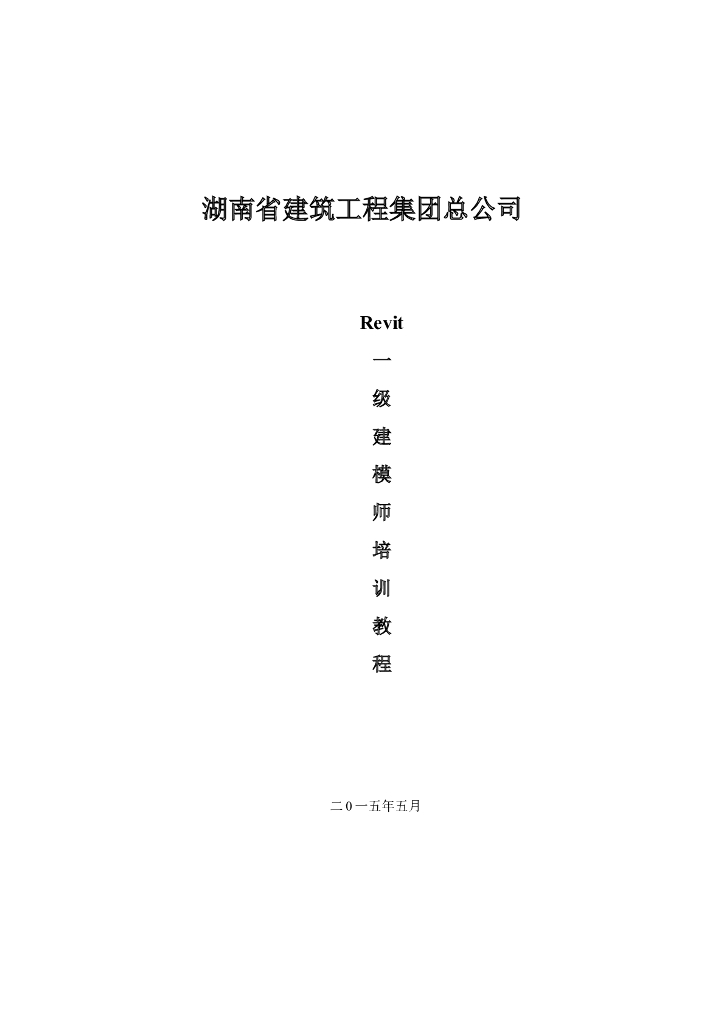 湖南省建筑工程集团总公司

Revit
一
级
建
模
师
培
训
教
程

二0一五年五月